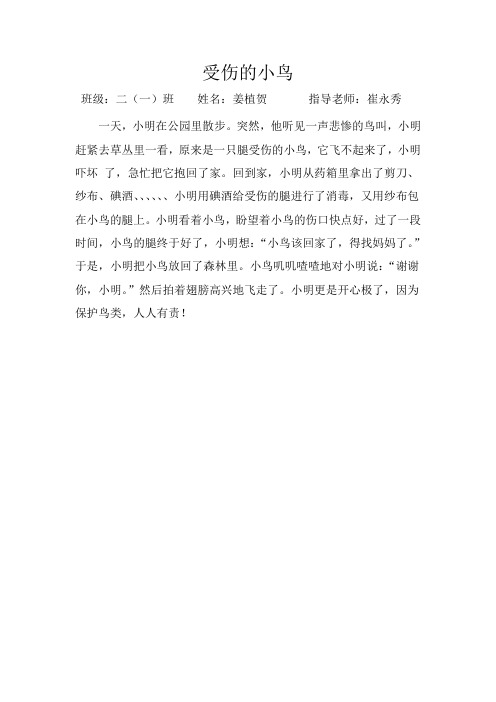 受伤的小鸟

班级：二（一）班　姓名：姜植贺　指导老师：崔永秀

一天，小明在公园里散步。突然，他听见一声悲惨的鸟叫，小明赶紧去草丛里一看，原来是一只腿受伤的小鸟，它飞不起来了，小明吓坏 了，急忙把它抱回了家。回到家，小明从药箱里拿出了剪刀、纱布、碘酒、、、、、、小明用碘酒给受伤的腿进行了消毒，又用纱布包在小鸟的腿上。小明看着小鸟，盼望着小鸟的伤口快点好，过了一段时间，小鸟的腿终于好了，小明想：“小鸟该回家了，得找妈妈了。”于是，小明把小鸟放回了森林里。小鸟叽叽喳喳地对小明说：“谢谢你，小明。”然后拍着翅膀高兴地飞走了。小明更是开心极了，因为保护鸟类，人人有责！